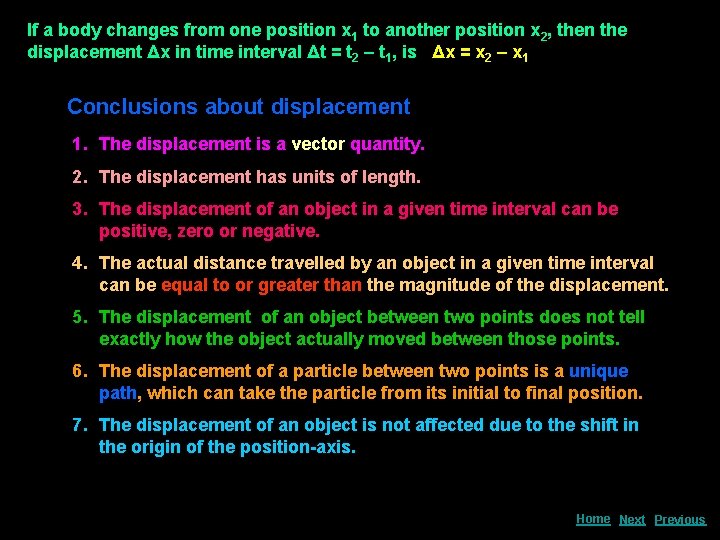 If a body changes from one position $x_1$ to another position $x_2$, then the displacement $\Delta x$ in time interval $\Delta t = t_2 - t_1$, is $\Delta x = x_2 - x_1$

Conclusions about displacement

1. The displacement is a vector quantity.

2. The displacement has units of length.

3. The displacement of an object in a given time interval can be positive, zero or negative.

4. The actual distance travelled by an object in a given time interval can be equal to or greater than the magnitude of the displacement.

5. The displacement of an object between two points does not tell exactly how the object actually moved between those points.

6. The displacement of a particle between two points is a unique path, which can take the particle from its initial to final position.

7. The displacement of an object is not affected due to the shift in the origin of the position-axis.

Home Next Previous